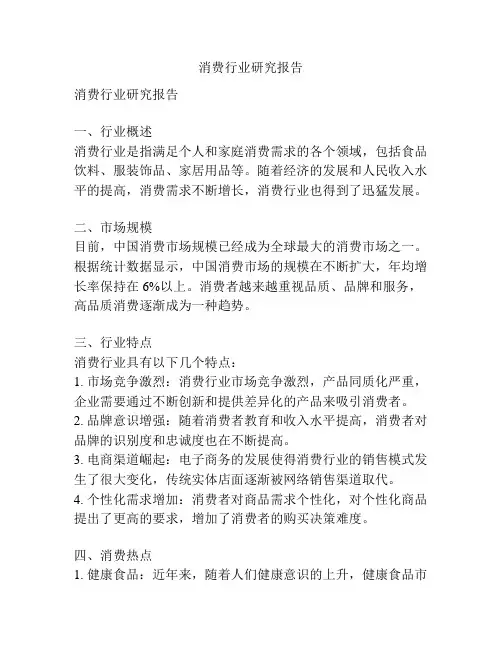 消费行业研究报告

消费行业研究报告

一、行业概述
消费行业是指满足个人和家庭消费需求的各个领域，包括食品饮料、服装饰品、家居用品等。随着经济的发展和人民收入水平的提高，消费需求不断增长，消费行业也得到了迅猛发展。

二、市场规模
目前，中国消费市场规模已经成为全球最大的消费市场之一。根据统计数据显示，中国消费市场的规模在不断扩大，年均增长率保持在 6%以上。消费者越来越重视品质、品牌和服务，高品质消费逐渐成为一种趋势。

三、行业特点
消费行业具有以下几个特点：
1. 市场竞争激烈：消费行业市场竞争激烈，产品同质化严重，企业需要通过不断创新和提供差异化的产品来吸引消费者。
2. 品牌意识增强：随着消费者教育和收入水平提高，消费者对品牌的识别度和忠诚度也在不断提高。
3. 电商渠道崛起：电子商务的发展使得消费行业的销售模式发生了很大变化，传统实体店面逐渐被网络销售渠道取代。
4. 个性化需求增加：消费者对商品需求个性化，对个性化商品提出了更高的要求，增加了消费者的购买决策难度。

四、消费热点
1. 健康食品：近年来，随着人们健康意识的上升，健康食品市